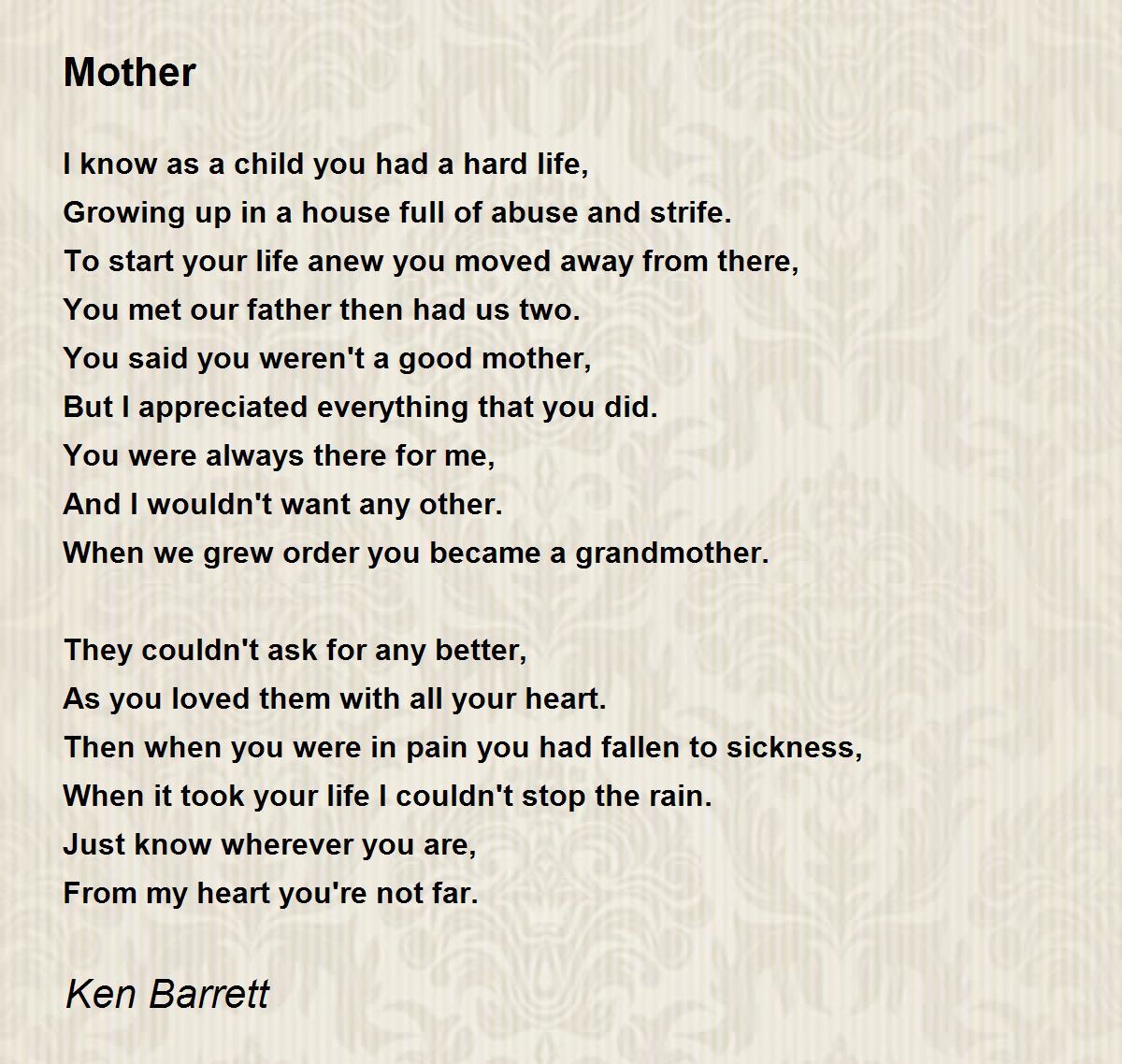 Mother

I know as a child you had a hard life,
Growing up in a house full of abuse and strife.
To start your life anew you moved away from there,
You met our father then had us two.
You said you weren't a good mother,
But I appreciated everything that you did.
You were always there for me,
And I wouldn't want any other.
When we grew order you became a grandmother.

They couldn't ask for any better,
As you loved them with all your heart.
Then when you were in pain you had fallen to sickness,
When it took your life I couldn't stop the rain.
Just know wherever you are,
From my heart you're not far.

Ken Barrett